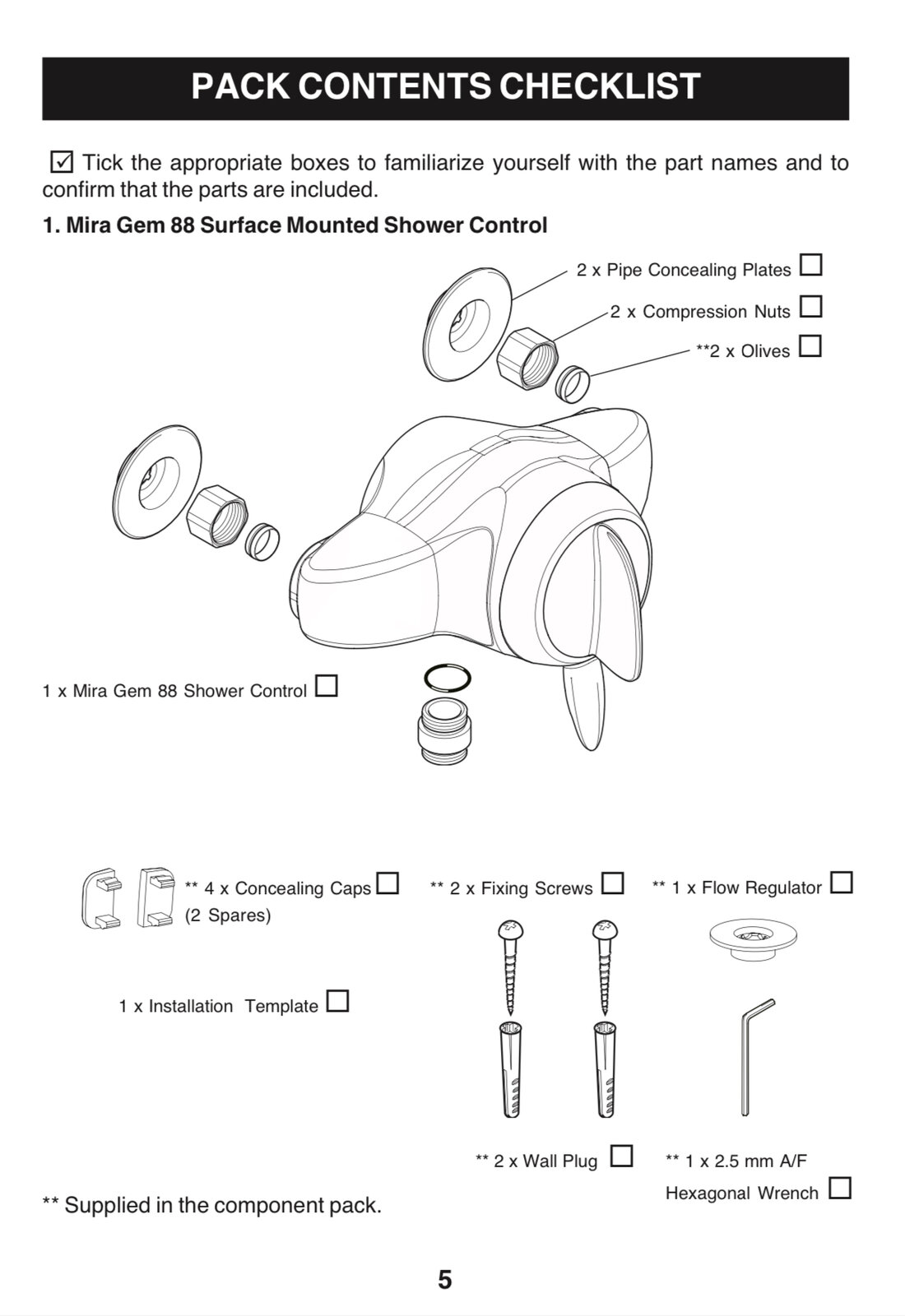 PACK CONTENTS CHECKLIST

☑ Tick the appropriate boxes to familiarize yourself with the part names and to confirm that the parts are included.

1. Mira Gem 88 Surface Mounted Shower Control

2 x Pipe Concealing Plates ☐

2 x Compression Nuts ☐

**2 x Olives ☐

1 x Mira Gem 88 Shower Control ☐

** 4 x Concealing Caps ☐
(2 Spares)

** 2 x Fixing Screws ☐

** 1 x Flow Regulator ☐

1 x Installation Template ☐

** 2 x Wall Plug ☐

** 1 x 2.5 mm A/F
Hexagonal Wrench ☐

** Supplied in the component pack.

5